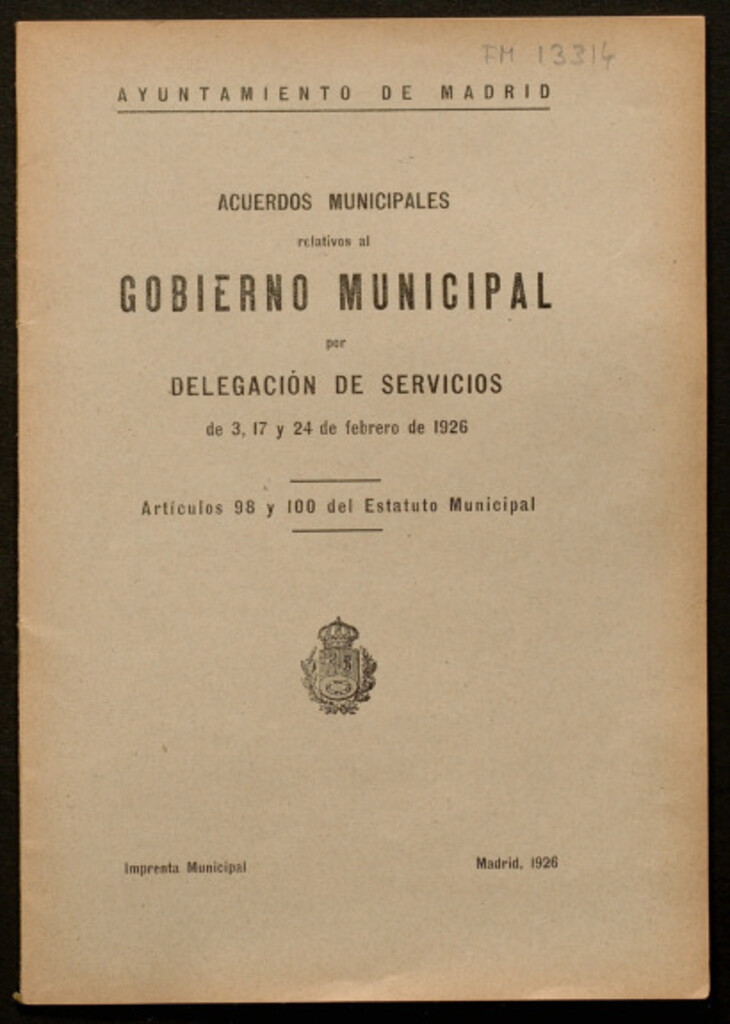 FM 13314

AYUNTAMIENTO DE MADRID

ACUERDOS MUNICIPALES

relativos al

GOBIERNO MUNICIPAL

por

DELEGACIÓN DE SERVICIOS

de 3, 17 y 24 de febrero de 1926

Artículos 98 y 100 del Estatuto Municipal

Imprenta Municipal

Madrid, 1926